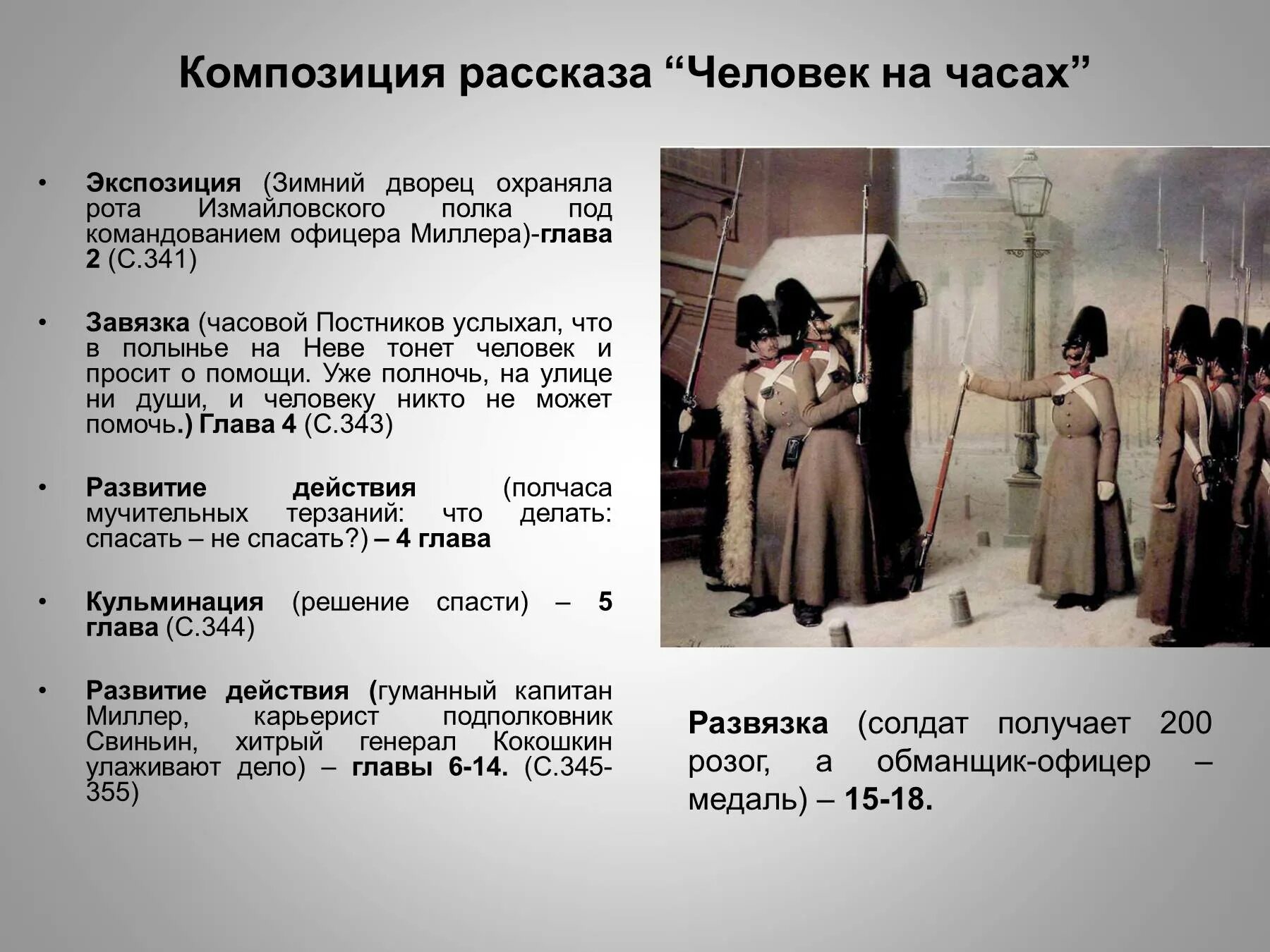 Композиция рассказа “Человек на часах”

• Экспозиция (Зимний дворец охраняла рота Измайловского полка под командованием офицера Миллера)-глава 2 (С.341)

• Завязка (часовой Постников услыхал, что в полынье на Неве тонет человек и просит о помощи. Уже полночь, на улице ни души, и человеку никто не может помочь.) Глава 4 (С.343)

• Развитие действия (полчаса мучительных терзаний: что делать: спасать – не спасать?) – 4 глава

• Кульминация (решение спасти) – 5 глава (С.344)

• Развитие действия (гуманный капитан Миллер, карьерист подполковник Свиньин, хитрый генерал Кокошкин улаживают дело) – главы 6-14. (С.345-355)

Развязка (солдат получает 200 розог, а обманщик-офицер – медаль) – 15-18.